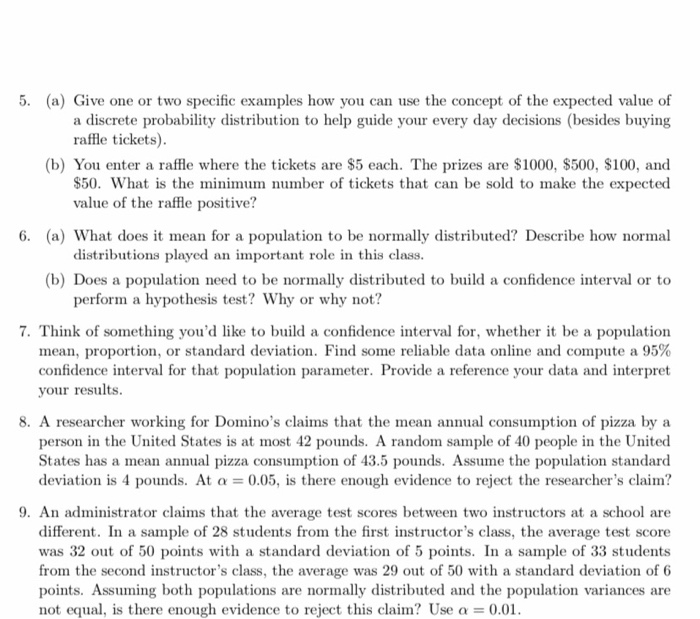 5. (a) Give one or two specific examples how you can use the concept of the expected value of a discrete probability distribution to help guide your every day decisions (besides buying raffle tickets).

(b) You enter a raffle where the tickets are \$5 each. The prizes are \$1000, \$500, \$100, and \$50. What is the minimum number of tickets that can be sold to make the expected value of the raffle positive?

6. (a) What does it mean for a population to be normally distributed? Describe how normal distributions played an important role in this class.

(b) Does a population need to be normally distributed to build a confidence interval or to perform a hypothesis test? Why or why not?

7. Think of something you'd like to build a confidence interval for, whether it be a population mean, proportion, or standard deviation. Find some reliable data online and compute a 95% confidence interval for that population parameter. Provide a reference your data and interpret your results.

8. A researcher working for Domino's claims that the mean annual consumption of pizza by a person in the United States is at most 42 pounds. A random sample of 40 people in the United States has a mean annual pizza consumption of 43.5 pounds. Assume the population standard deviation is 4 pounds. At $\alpha = 0.05$, is there enough evidence to reject the researcher's claim?

9. An administrator claims that the average test scores between two instructors at a school are different. In a sample of 28 students from the first instructor's class, the average test score was 32 out of 50 points with a standard deviation of 5 points. In a sample of 33 students from the second instructor's class, the average was 29 out of 50 with a standard deviation of 6 points. Assuming both populations are normally distributed and the population variances are not equal, is there enough evidence to reject this claim? Use $\alpha = 0.01$.